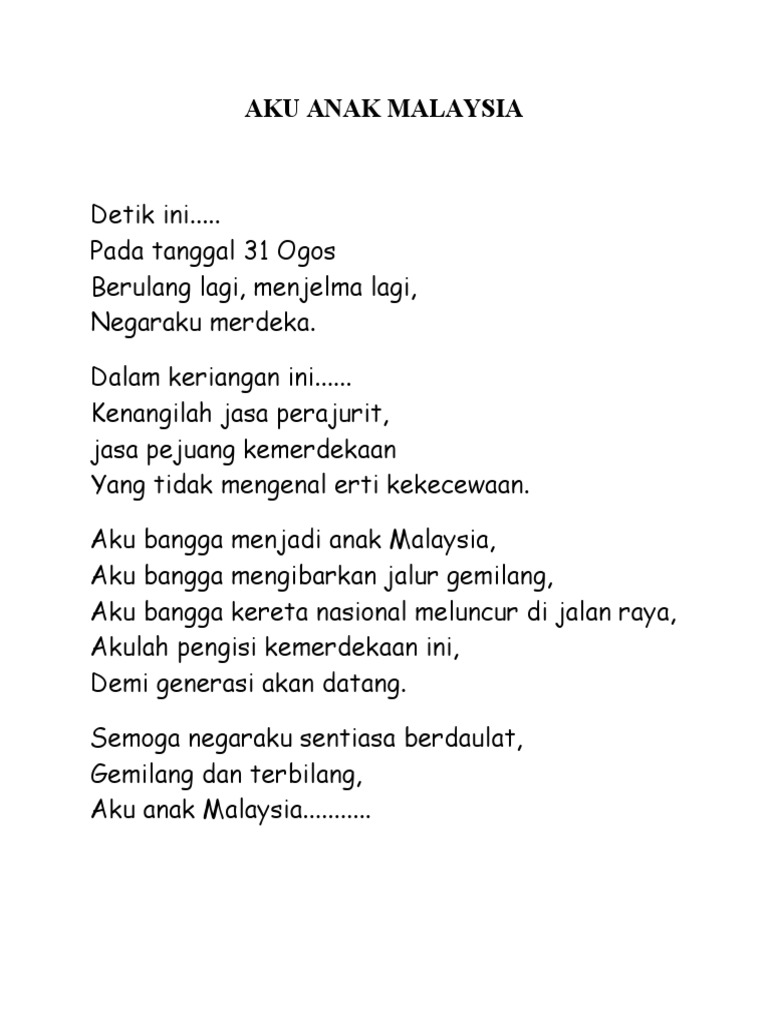 AKU ANAK MALAYSIA

Detik ini.....
Pada tanggal 31 Ogos
Berulang lagi, menjelma lagi,
Negaraku merdeka.

Dalam keriangan ini......
Kenangilah jasa perajurit,
jasa pejuang kemerdekaan
Yang tidak mengenal erti kekecewaan.

Aku bangga menjadi anak Malaysia,
Aku bangga mengibarkan jalur gemilang,
Aku bangga kereta nasional meluncur di jalan raya,
Akulah pengisi kemerdekaan ini,
Demi generasi akan datang.

Semoga negaraku sentiasa berdaulat,
Gemilang dan terbilang,
Aku anak Malaysia...........